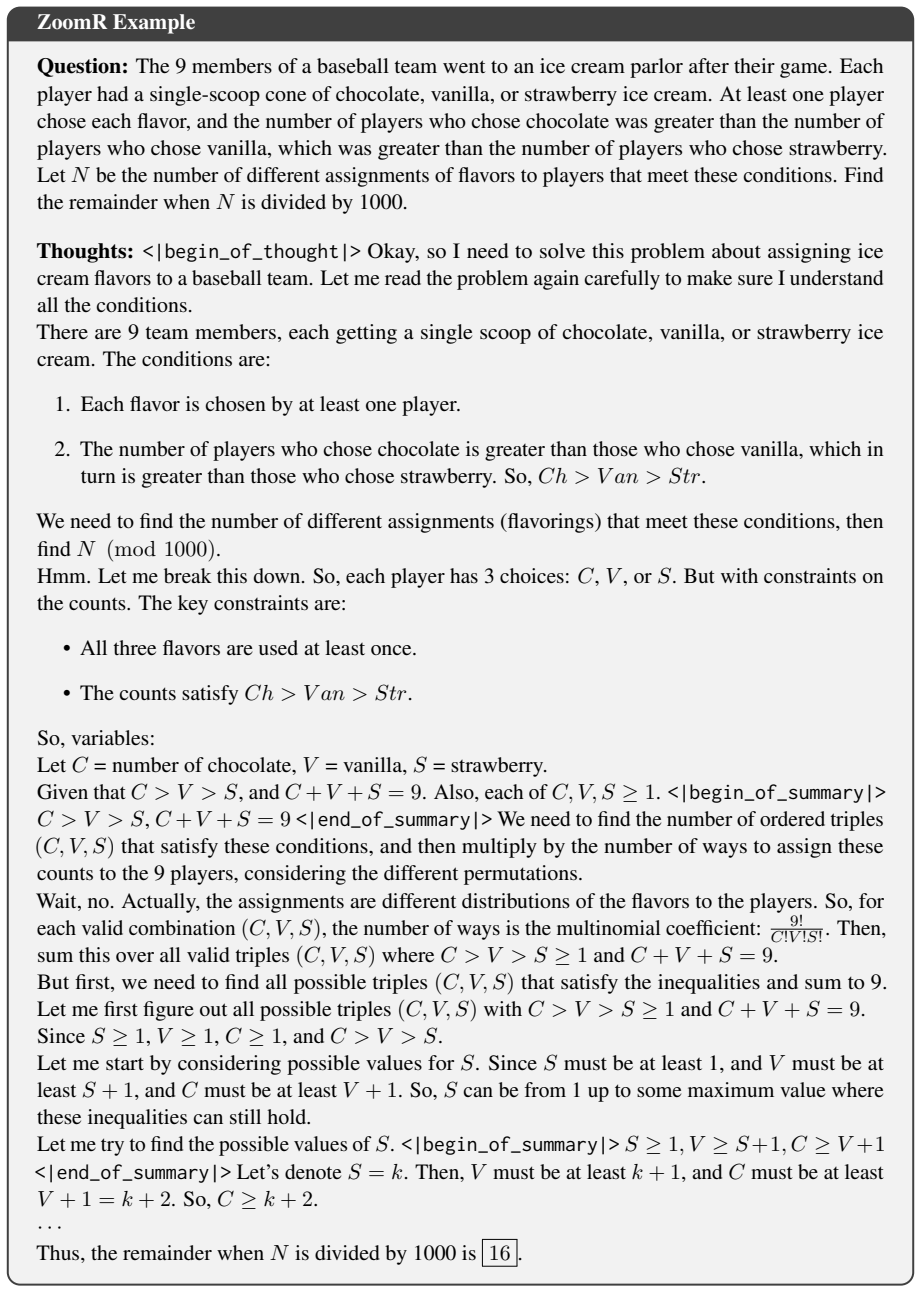 ZoomR Example

Question: The 9 members of a baseball team went to an ice cream parlor after their game. Each player had a single-scoop cone of chocolate, vanilla, or strawberry ice cream. At least one player chose each flavor, and the number of players who chose chocolate was greater than the number of players who chose vanilla, which was greater than the number of players who chose strawberry. Let $N$ be the number of different assignments of flavors to players that meet these conditions. Find the remainder when $N$ is divided by 1000.

Thoughts: <|begin_of_thought|> Okay, so I need to solve this problem about assigning ice cream flavors to a baseball team. Let me read the problem again carefully to make sure I understand all the conditions.

There are 9 team members, each getting a single scoop of chocolate, vanilla, or strawberry ice cream. The conditions are:

1. Each flavor is chosen by at least one player.

2. The number of players who chose chocolate is greater than those who chose vanilla, which in turn is greater than those who chose strawberry. So, $Ch > Van > Str$.

We need to find the number of different assignments (flavorings) that meet these conditions, then find $N \pmod{1000}$.

Hmm. Let me break this down. So, each player has 3 choices: $C$, $V$, or $S$. But with constraints on the counts. The key constraints are:

• All three flavors are used at least once.

• The counts satisfy $Ch > Van > Str$.

So, variables:

Let $C$ = number of chocolate, $V$ = vanilla, $S$ = strawberry.

Given that $C > V > S$, and $C + V + S = 9$. Also, each of $C, V, S \geq 1$. <|begin_of_summary|> $C > V > S, C + V + S = 9$ <|end_of_summary|> We need to find the number of ordered triples $(C, V, S)$ that satisfy these conditions, and then multiply by the number of ways to assign these counts to the 9 players, considering the different permutations.

Wait, no. Actually, the assignments are different distributions of the flavors to the players. So, for each valid combination $(C, V, S)$, the number of ways is the multinomial coefficient: $\frac{9!}{C!V!S!}$. Then, sum this over all valid triples $(C, V, S)$ where $C > V > S \geq 1$ and $C + V + S = 9$.

But first, we need to find all possible triples $(C, V, S)$ that satisfy the inequalities and sum to 9.

Let me first figure out all possible triples $(C, V, S)$ with $C > V > S \geq 1$ and $C + V + S = 9$.

Since $S \geq 1$, $V \geq 1$, $C \geq 1$, and $C > V > S$.

Let me start by considering possible values for $S$. Since $S$ must be at least 1, and $V$ must be at least $S + 1$, and $C$ must be at least $V + 1$. So, $S$ can be from 1 up to some maximum value where these inequalities can still hold.

Let me try to find the possible values of $S$. <|begin_of_summary|> $S \geq 1, V \geq S+1, C \geq V+1$ <|end_of_summary|> Let's denote $S = k$. Then, $V$ must be at least $k + 1$, and $C$ must be at least $V + 1 = k + 2$. So, $C \geq k + 2$.

...

Thus, the remainder when $N$ is divided by 1000 is $\boxed{16}$.